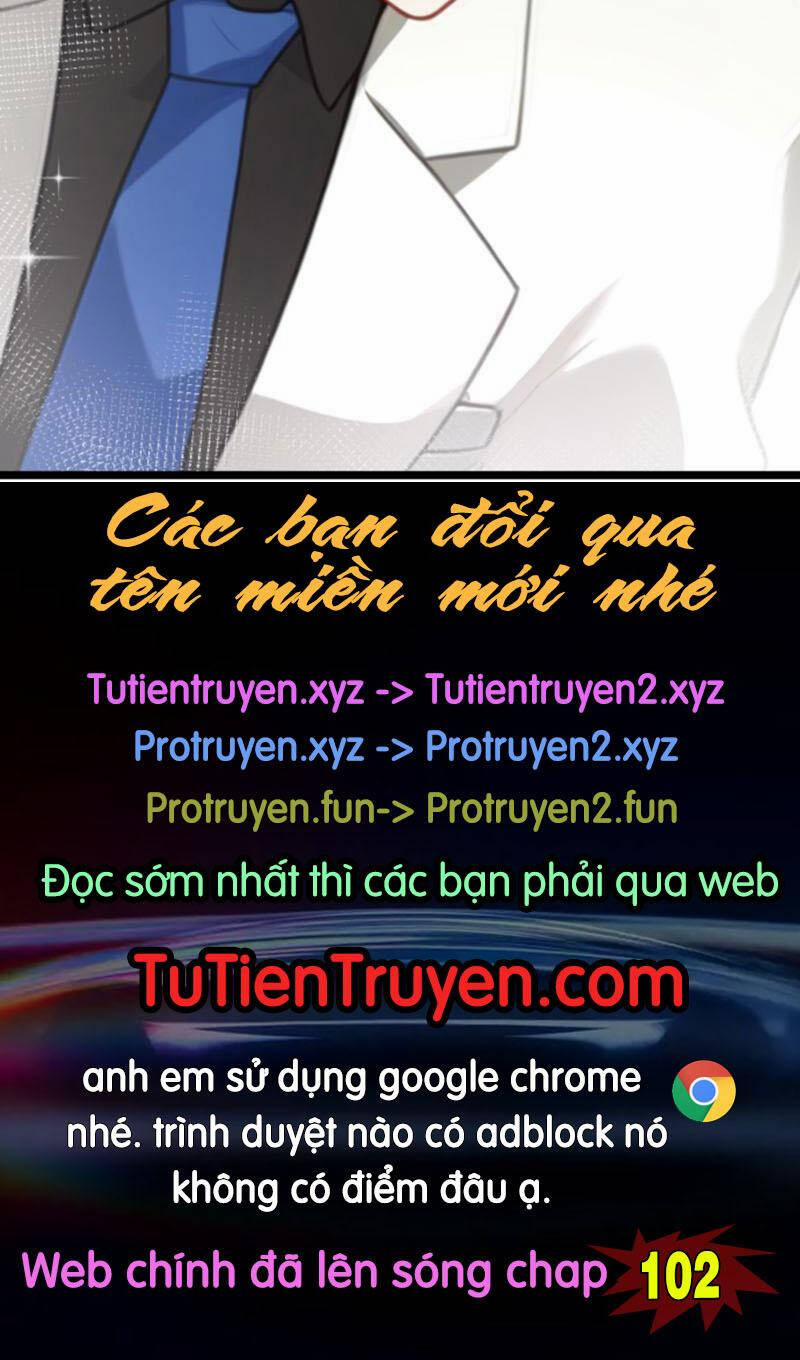 Các bạn đổi qua tên miền mới nhé

Tutientruyen.xyz -> Tutientruyen2.xyz
Protruyen.xyz -> Protruyen2.xyz
Protruyen.fun-> Protruyen2.fun

Đọc sớm nhất thì các bạn phải qua web

TuTienTruyen.com

anh em sử dụng google chrome nhé. trình duyệt nào có adblock nó không có điểm đâu ạ.

Web chính đã lên sóng chap 102